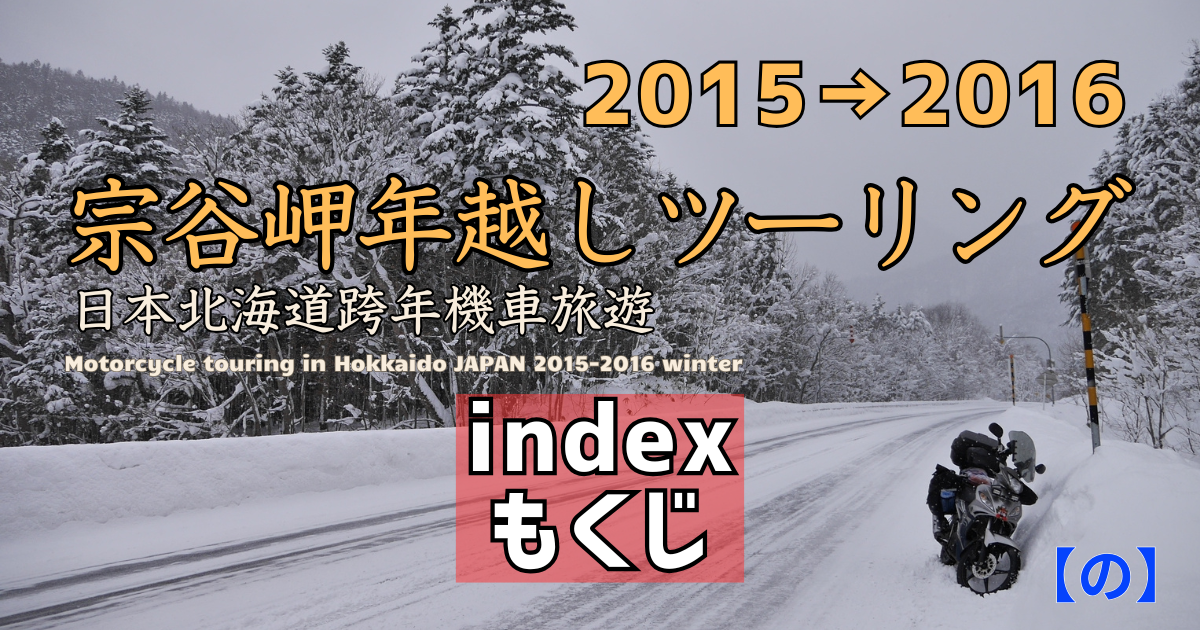 2015→2016

宗谷岬年越しツーリング

日本北海道跨年機車旅遊

Motorcycle touring in Hokkaido JAPAN 2015-2016 winter

index
もくじ

【の】